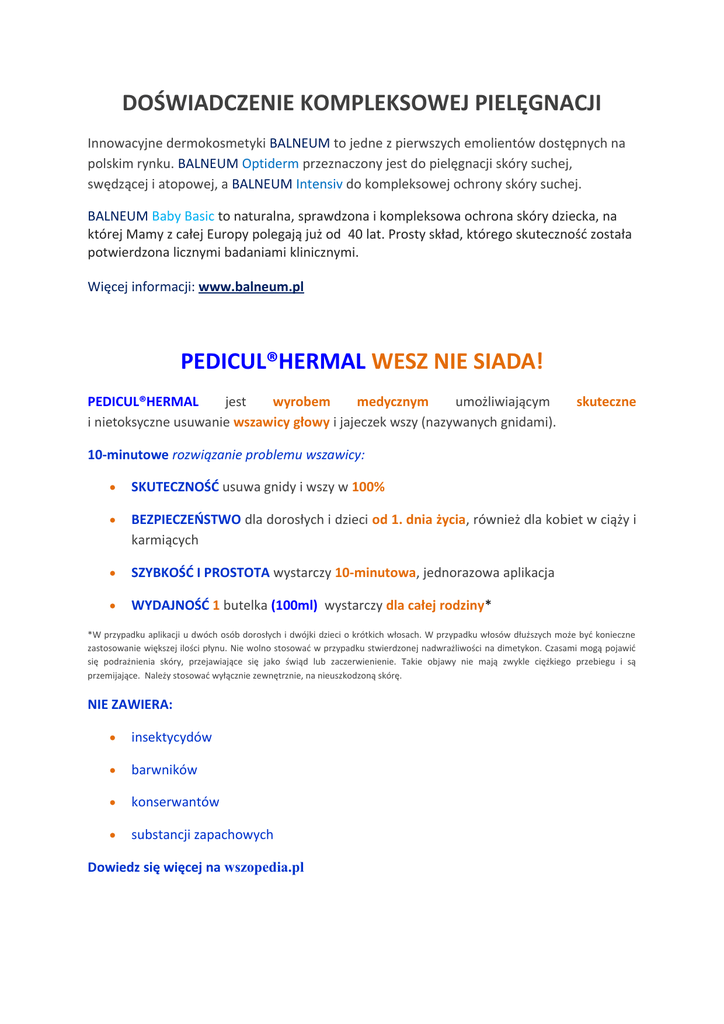 DOŚWIADCZENIE KOMPLEKSOWEJ PIELĘGNACJI

Innowacyjne dermokosmetyki BALNEUM to jedne z pierwszych emolientów dostępnych na polskim rynku. BALNEUM Optiderm przeznaczony jest do pielęgnacji skóry suchej, swędzącej i atopowej, a BALNEUM Intensiv do kompleksowej ochrony skóry suchej.

BALNEUM Baby Basic to naturalna, sprawdzona i kompleksowa ochrona skóry dziecka, na której Mamy z całej Europy polegają już od 40 lat. Prosty skład, którego skuteczność została potwierdzona licznymi badaniami klinicznymi.

Więcej informacji: www.balneum.pl

PEDICUL®HERMAL WESZ NIE SIADA!

PEDICUL®HERMAL jest wyrobem medycznym umożliwiającym skuteczne i nietoksyczne usuwanie wszawicy głowy i jajeczek wszy (nazywanych gnidami).

10-minutowe rozwiązanie problemu wszawicy:

• SKUTECZNOŚĆ usuwa gnidy i wszy w 100%
• BEZPIECZEŃSTWO dla dorosłych i dzieci od 1. dnia życia, również dla kobiet w ciąży i karmiących
• SZYBKOŚĆ I PROSTOTA wystarczy 10-minutowa, jednorazowa aplikacja
• WYDAJNOŚĆ 1 butelka (100ml) wystarczy dla całej rodziny*

*W przypadku aplikacji u dwóch osób dorosłych i dwójki dzieci o krótkich włosach. W przypadku włosów dłuższych może być konieczne zastosowanie większej ilości płynu. Nie wolno stosować w przypadku stwierdzonej nadwrażliwości na dimetykon. Czasami mogą pojawić się podrażnienia skóry, przejawiające się jako świąd lub zaczerwienienie. Takie objawy nie mają zwykle ciężkiego przebiegu i są przemijające. Należy stosować wyłącznie zewnętrznie, na nieuszkodzoną skórę.

NIE ZAWIERA:

• insektycydów
• barwników
• konserwantów
• substancji zapachowych

Dowiedz się więcej na wszopedia.pl